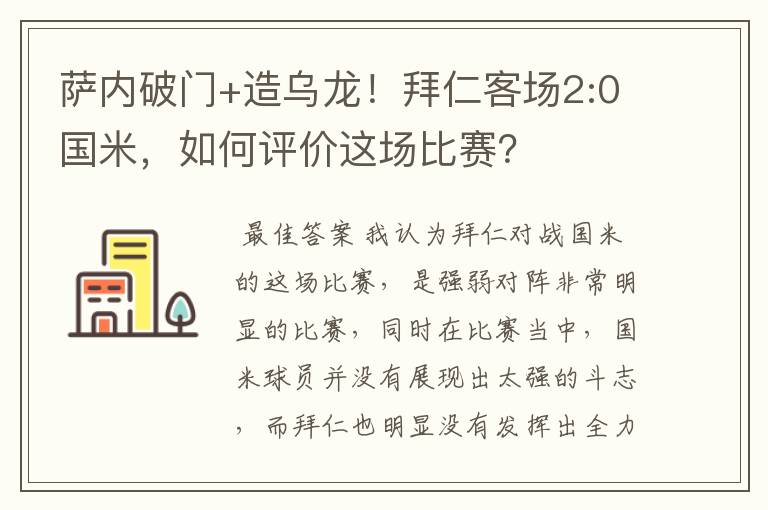 萨内破门+造乌龙！拜仁客场2:0国米，如何评价这场比赛?

最佳答案 我认为拜仁对战国米的这场比赛，是强弱对阵非常明显的比赛，同时在比赛当中，国米球员并没有展现出太强的斗志，而拜仁也明显没有发挥出全力